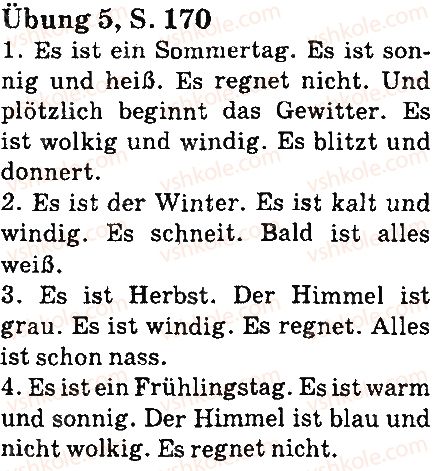 Übung 5, S. 170
1. Es ist ein Sommertag. Es ist sonnig und heiß. Es regnet nicht. Und plötzlich beginnt das Gewitter. Es ist wolkig und windig. Es blitzt und donnert.
2. Es ist der Winter. Es ist kalt und windig. Es schneit. Bald ist alles weiß.
3. Es ist Herbst. Der Himmel ist grau. Es ist windig. Es regnet. Alles ist schon nass.
4. Es ist ein Frühlingstag. Es ist warm und sonnig. Der Himmel ist blau und nicht wolkig. Es regnet nicht.

vshkole.com